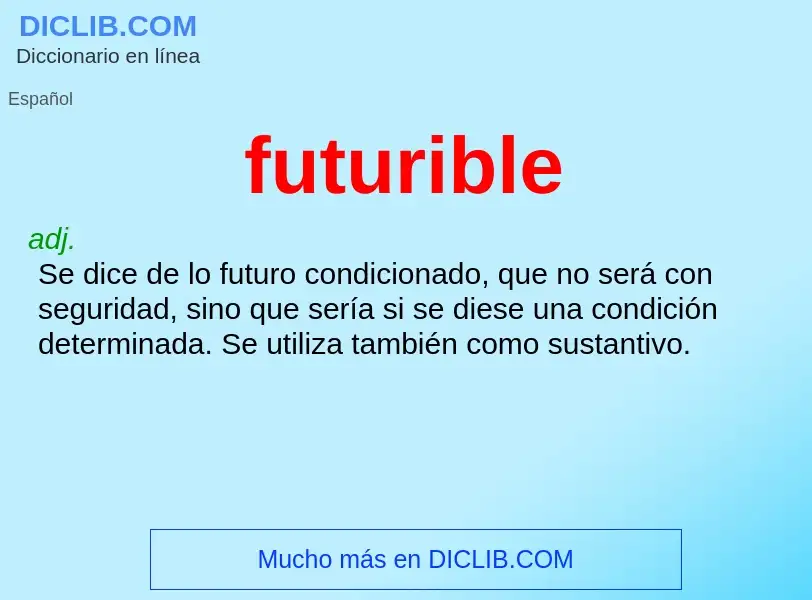 DICLIB.COM
Diccionario en línea

Español

futurible

adj.
Se dice de lo futuro condicionado, que no será con seguridad, sino que sería si se diese una condición determinada. Se utiliza también como sustantivo.

Mucho más en DICLIB.COM